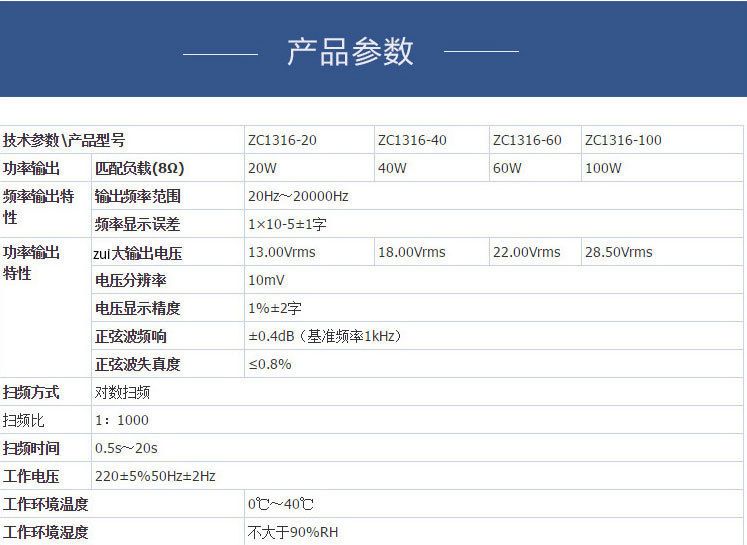 产品参数

| 技术参数\产品型号 | | ZC1316-20 | ZC1316-40 | ZC1316-60 | ZC1316-100 |
|---|---|---|---|---|---|
| 功率输出 | 匹配负载(8Ω) | 20W | 40W | 60W | 100W |
| 频率输出特性 | 输出频率范围 | 20Hz~20000Hz | | | |
| | 频率显示误差 | 1×10-5±1字 | | | |
| 功率输出特性 | zui大输出电压 | 13.00Vrms | 18.00Vrms | 22.00Vrms | 28.50Vrms |
| | 电压分辨率 | 10mV | | | |
| | 电压显示精度 | 1%±2字 | | | |
| | 正弦波频响 | ±0.4dB（基准频率1kHz） | | | |
| | 正弦波失真度 | ≤0.8% | | | |
| 扫频方式 | 对数扫频 | | | | |
| 扫频比 | 1：1000 | | | | |
| 扫频时间 | 0.5s~20s | | | | |
| 工作电压 | 220±5%50Hz±2Hz | | | | |
| 工作环境温度 | | 0℃~40℃ | | | |
| 工作环境湿度 | | 不大于90%RH | | | |